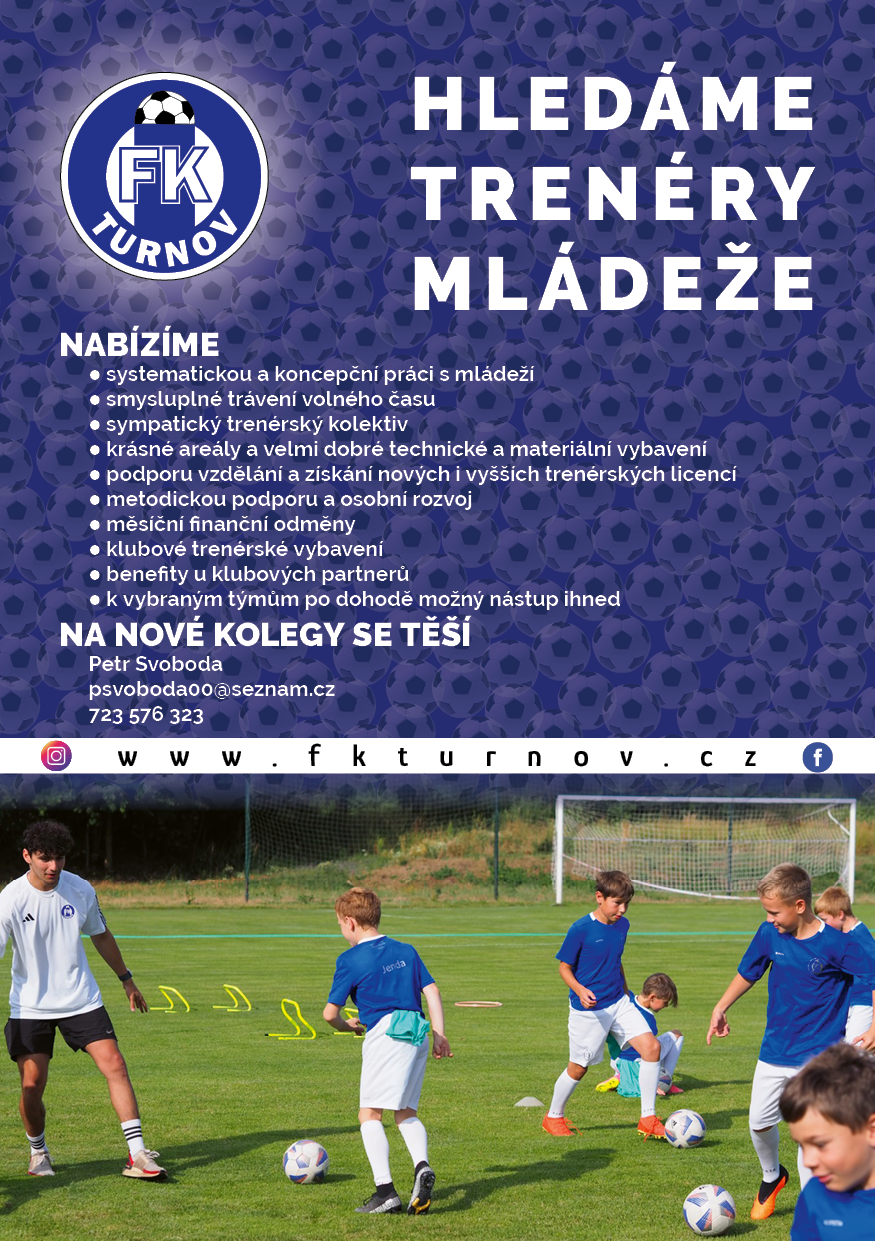 FK TURNOV

HLEDÁME TRENÉRY MLÁDEŽE

NABÍZÍME
● systematickou a koncepční práci s mládeží
● smysluplné trávení volného času
● sympatický trenérský kolektiv
● krásné areály a velmi dobré technické a materiální vybavení
● podporu vzdělání a získání nových i vyšších trenérských licencí
● metodickou podporu a osobní rozvoj
● měsíční finanční odměny
● klubové trenérské vybavení
● benefity u klubových partnerů
● k vybraným týmům po dohodě možný nástup ihned

NA NOVÉ KOLEGY SE TĚŠÍ
Petr Svoboda
psvoboda00@seznam.cz
723 576 323

www.fkturnov.cz

Jenda